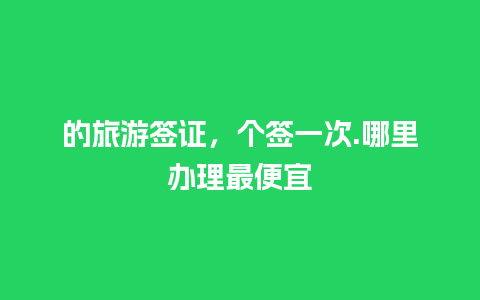 的旅游签证，个签一次.哪里办理最便宜